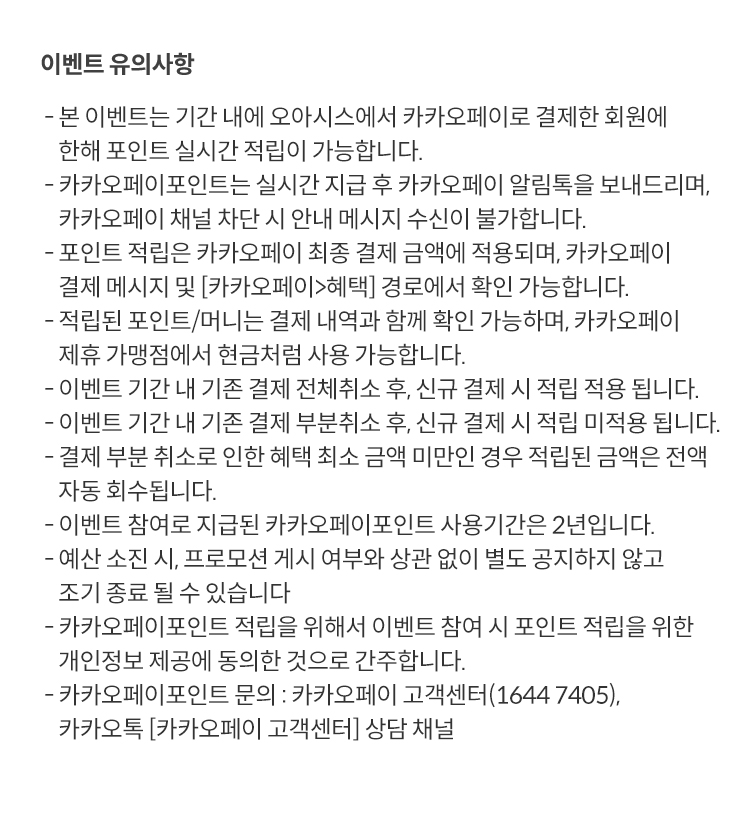 이벤트 유의사항

- 본 이벤트는 기간 내에 오아시스에서 카카오페이로 결제한 회원에 한해 포인트 실시간 적립이 가능합니다.
- 카카오페이포인트는 실시간 지급 후 카카오페이 알림톡을 보내드리며, 카카오페이 채널 차단 시 안내 메시지 수신이 불가합니다.
- 포인트 적립은 카카오페이 최종 결제 금액에 적용되며, 카카오페이 결제 메시지 및 [카카오페이>혜택] 경로에서 확인 가능합니다.
- 적립된 포인트/머니는 결제 내역과 함께 확인 가능하며, 카카오페이 제휴 가맹점에서 현금처럼 사용 가능합니다.
- 이벤트 기간 내 기존 결제 전체취소 후, 신규 결제 시 적립 적용 됩니다.
- 이벤트 기간 내 기존 결제 부분취소 후, 신규 결제 시 적립 미적용 됩니다.
- 결제 부분 취소로 인한 혜택 최소 금액 미만인 경우 적립된 금액은 전액 자동 회수됩니다.
- 이벤트 참여로 지급된 카카오페이포인트 사용기간은 2년입니다.
- 예산 소진 시, 프로모션 게시 여부와 상관 없이 별도 공지하지 않고 조기 종료 될 수 있습니다
- 카카오페이포인트 적립을 위해서 이벤트 참여 시 포인트 적립을 위한 개인정보 제공에 동의한 것으로 간주합니다.
- 카카오페이포인트 문의 : 카카오페이 고객센터(1644 7405), 카카오톡 [카카오페이 고객센터] 상담 채널